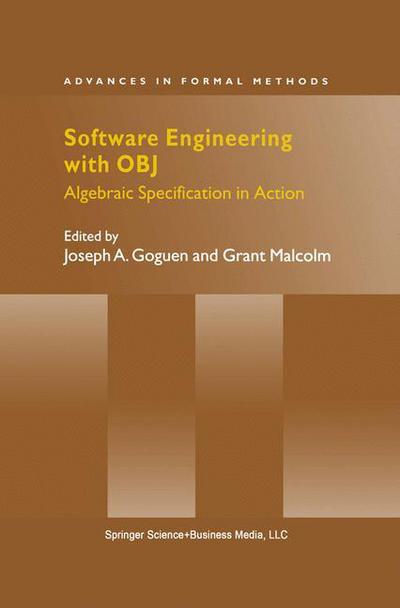 ADVANCES IN FORMAL METHODS

Software Engineering with OBJ

Algebraic Specification in Action

Edited by
Joseph A. Goguen and Grant Malcolm

Springer Science+Business Media, LLC